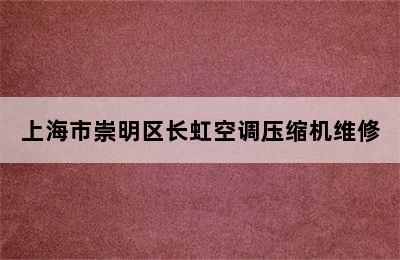 上海市崇明区长虹空调压缩机维修